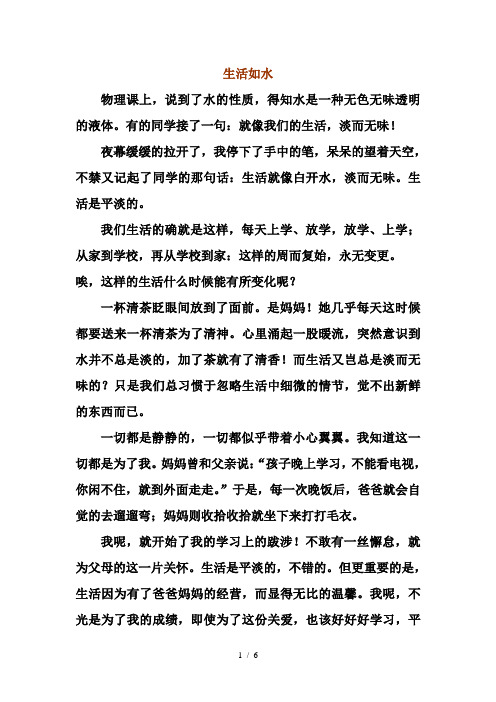 生活如水

物理课上，说到了水的性质，得知水是一种无色无味透明的液体。有的同学接了一句：就像我们的生活，淡而无味！

夜幕缓缓的拉开了，我停下了手中的笔，呆呆的望着天空，不禁又记起了同学的那句话：生活就像白开水，淡而无味。生活是平淡的。

我们生活的确就是这样，每天上学、放学，放学、上学；从家到学校，再从学校到家：这样的周而复始，永无变更。

唉，这样的生活什么时候能有所变化呢？

一杯清茶眨眼间放到了面前。是妈妈！她几乎每天这时候都要送来一杯清茶为了清神。心里涌起一股暖流，突然意识到水并不总是淡的，加了茶就有了清香！而生活又岂总是淡而无味的？只是我们总习惯于忽略生活中细微的情节，觉不出新鲜的东西而已。

一切都是静静的，一切都似乎带着小心翼翼。我知道这一切都是为了我。妈妈曾和父亲说：“孩子晚上学习，不能看电视，你闲不住，就到外面走走。”于是，每一次晚饭后，爸爸就会自觉的去遛遛弯；妈妈则收拾收拾就坐下来打打毛衣。

我呢，就开始了我的学习上的跋涉！不敢有一丝懈怠，就为父母的这一片关怀。生活是平淡的，不错的。但更重要的是，生活因为有了爸爸妈妈的经营，而显得无比的温馨。我呢，不光是为了我的成绩，即使为了这份关爱，也该好好好学习，平

1 / 6